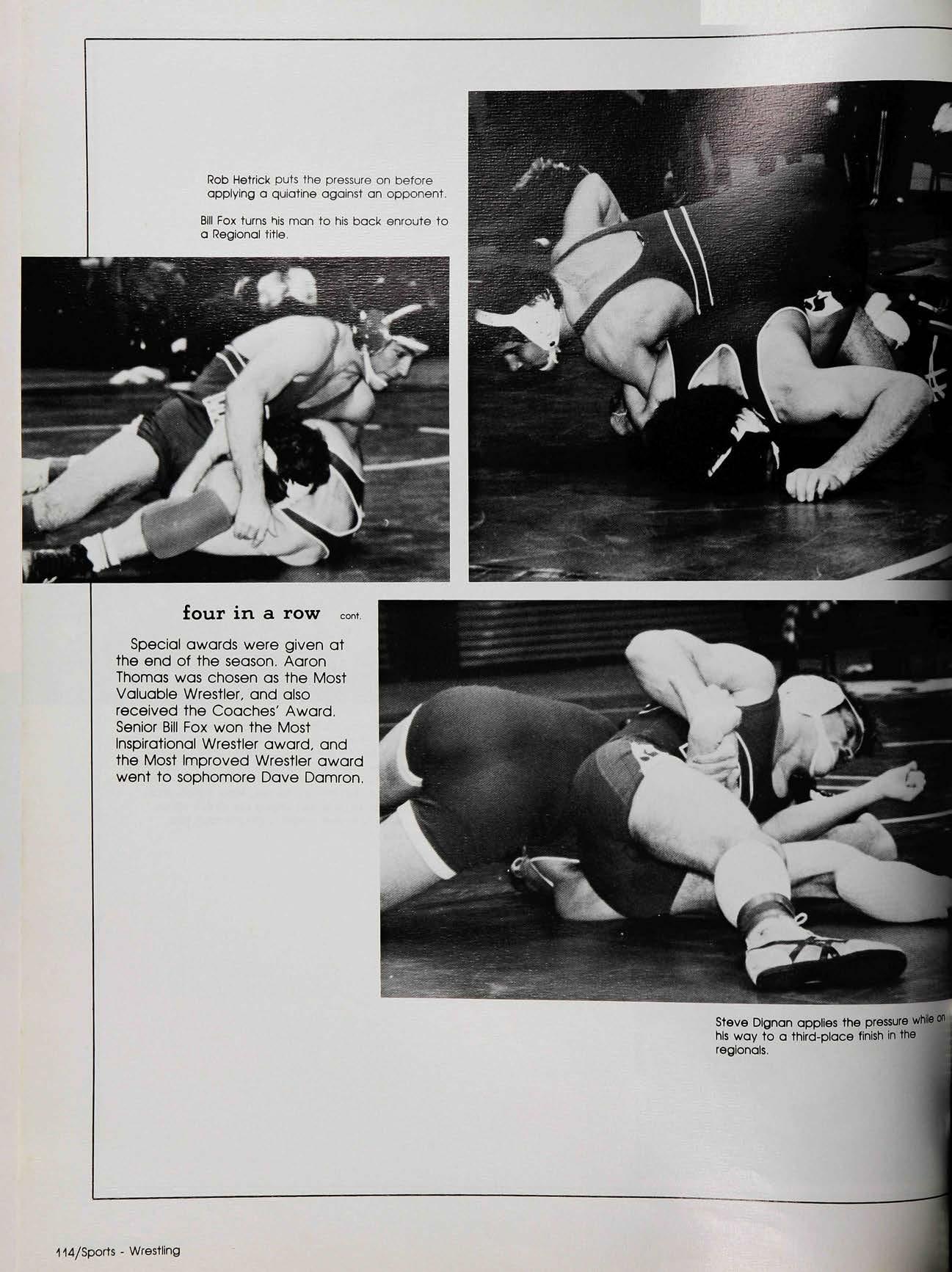 Rob Hetrick puts the pressure on before applying a quiatine against an opponent.

Bill Fox turns his man to his back enroute to a Regional title.

four in a row cont.

Special awards were given at the end of the season. Aaron Thomas was chosen as the Most Valuable Wrestler, and also received the Coaches' Award. Senior Bill Fox won the Most Inspirational Wrestler award, and the Most Improved Wrestler award went to sophomore Dave Damron.

Steve Dignan applies the pressure while on his way to a third-place finish in the regionals.

114/Sports - Wrestling